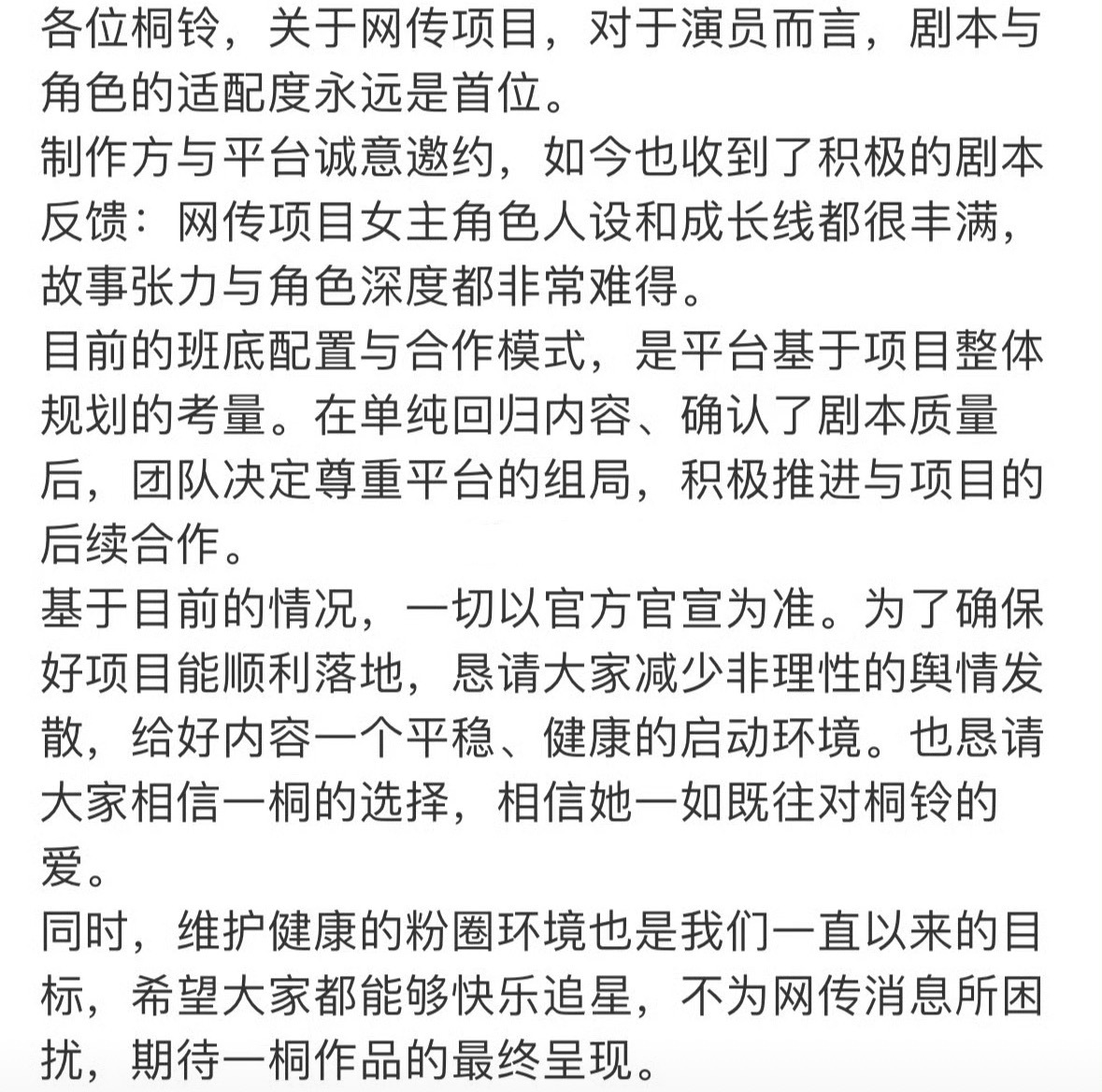 各位桐铃，关于网传项目，对于演员而言，剧本与角色的适配度永远是首位。
制作方与平台诚意邀约，如今也收到了积极的剧本反馈：网传项目女主角色人设和成长线都很丰满，故事张力与角色深度都非常难得。
目前的班底配置与合作模式，是平台基于项目整体规划的考量。在单纯回归内容、确认了剧本质量后，团队决定尊重平台的组局，积极推进与项目的后续合作。
基于目前的情况，一切以官方官宣为准。为了确保好项目能顺利落地，恳请大家减少非理性的舆情发散，给好内容一个平稳、健康的启动环境。也恳请大家相信一桐的选择，相信她一如既往对桐铃的爱。
同时，维护健康的粉圈环境也是我们一直以来的目标，希望大家都能够快乐追星，不为网传消息所困扰，期待一桐作品的最终呈现。